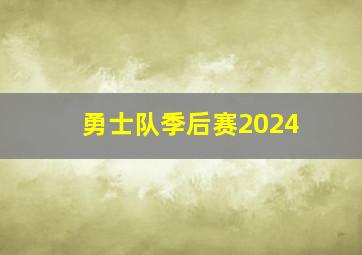 勇士队季后赛2024